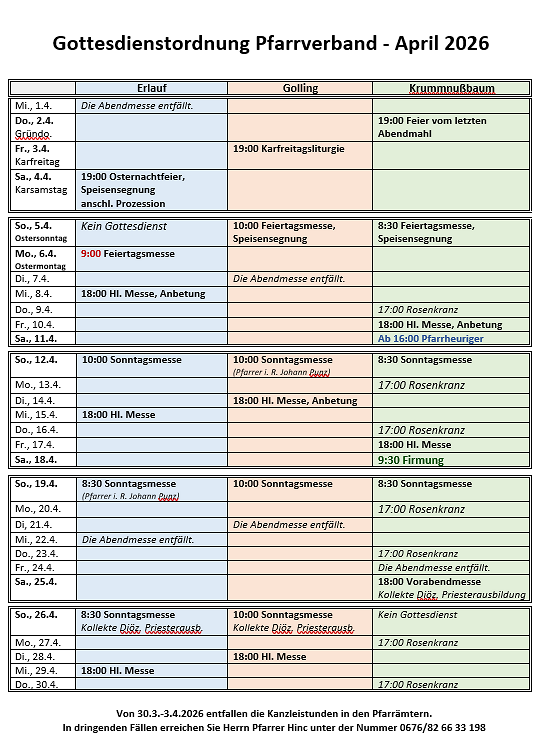 Gottesdienstordnung Pfarrverband - April 2026

| | Erlauf | Golling | Krummnußbaum |
|---|---|---|---|
| Mi., 1.4. | Die Abendmesse entfällt. | | |
| Do., 2.4. Gründo. | | | 19:00 Feier vom letzten Abendmahl |
| Fr., 3.4. Karfreitag | | 19:00 Karfreitagsliturgie | |
| Sa., 4.4. Karsamstag | 19:00 Osternachtfeier, Speisensegnung anschl. Prozession | | |

| | | | |
|---|---|---|---|
| So., 5.4. Ostersonntag | Kein Gottesdienst | 10:00 Feiertagsmesse, Speisensegnung | 8:30 Feiertagsmesse, Speisensegnung |
| Mo., 6.4. Ostermontag | 9:00 Feiertagsmesse | | |
| Di., 7.4. | | Die Abendmesse entfällt. | |
| Mi., 8.4. | 18:00 Hl. Messe, Anbetung | | |
| Do., 9.4. | | | 17:00 Rosenkranz |
| Fr., 10.4. | | | 18:00 Hl. Messe, Anbetung |
| Sa., 11.4. | | | Ab 16:00 Pfarrheuriger |

| | | | |
|---|---|---|---|
| So., 12.4. | 10:00 Sonntagsmesse | 10:00 Sonntagsmesse (Pfarrer i. R. Johann Punz) | 8:30 Sonntagsmesse |
| Mo., 13.4. | | | 17:00 Rosenkranz |
| Di., 14.4. | | 18:00 Hl. Messe, Anbetung | |
| Mi., 15.4. | 18:00 Hl. Messe | | |
| Do., 16.4. | | | 17:00 Rosenkranz |
| Fr., 17.4. | | | 18:00 Hl. Messe |
| Sa., 18.4. | | | 9:30 Firmung |

| | | | |
|---|---|---|---|
| So., 19.4. | 8:30 Sonntagsmesse (Pfarrer i. R. Johann Punz) | 10:00 Sonntagsmesse | 8:30 Sonntagsmesse |
| Mo., 20.4. | | | 17:00 Rosenkranz |
| Di, 21.4. | | Die Abendmesse entfällt. | |
| Mi., 22.4. | Die Abendmesse entfällt. | | |
| Do., 23.4. | | | 17:00 Rosenkranz |
| Fr., 24.4. | | | Die Abendmesse entfällt. |
| Sa., 25.4. | | | 18:00 Vorabendmesse Kollekte Diöz. Priesterausbildung |

| | | | |
|---|---|---|---|
| So., 26.4. | 8:30 Sonntagsmesse Kollekte Diöz. Priesterausb. | 10:00 Sonntagsmesse Kollekte Diöz. Priesterausb. | Kein Gottesdienst |
| Mo., 27.4. | | | 17:00 Rosenkranz |
| Di., 28.4. | | 18:00 Hl. Messe | |
| Mi., 29.4. | 18:00 Hl. Messe | | |
| Do., 30.4. | | | 17:00 Rosenkranz |

Von 30.3.-3.4.2026 entfallen die Kanzleistunden in den Pfarrämtern.
In dringenden Fällen erreichen Sie Herrn Pfarrer Hinc unter der Nummer 0676/82 66 33 198